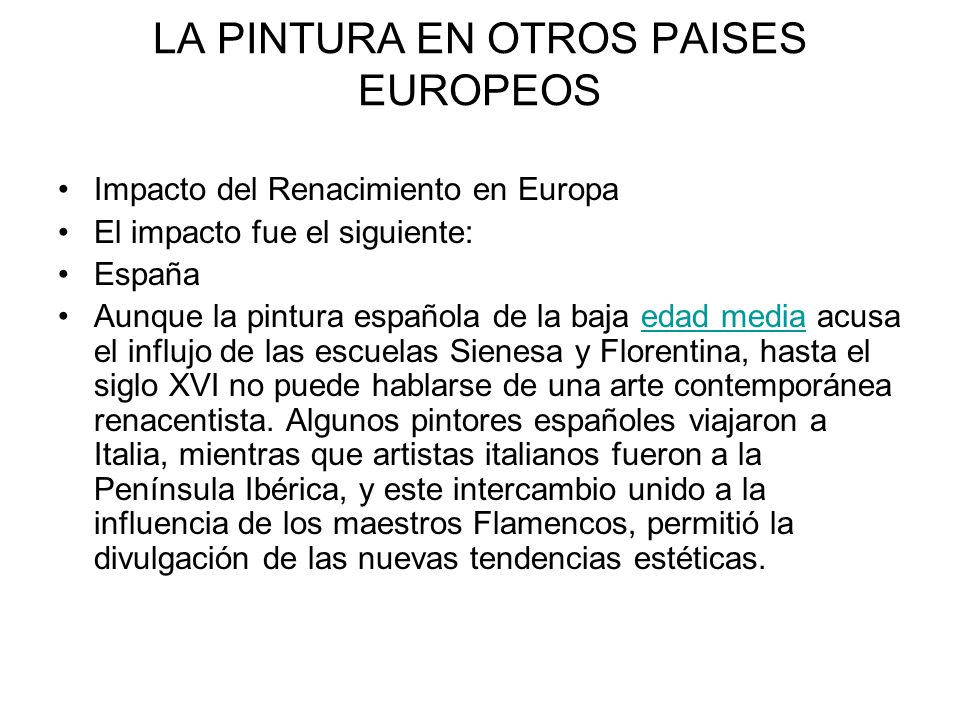 LA PINTURA EN OTROS PAISES EUROPEOS

• Impacto del Renacimiento en Europa
• El impacto fue el siguiente:
• España
• Aunque la pintura española de la baja edad media acusa el influjo de las escuelas Sienesa y Florentina, hasta el siglo XVI no puede hablarse de una arte contemporánea renacentista. Algunos pintores españoles viajaron a Italia, mientras que artistas italianos fueron a la Península Ibérica, y este intercambio unido a la influencia de los maestros Flamencos, permitió la divulgación de las nuevas tendencias estéticas.